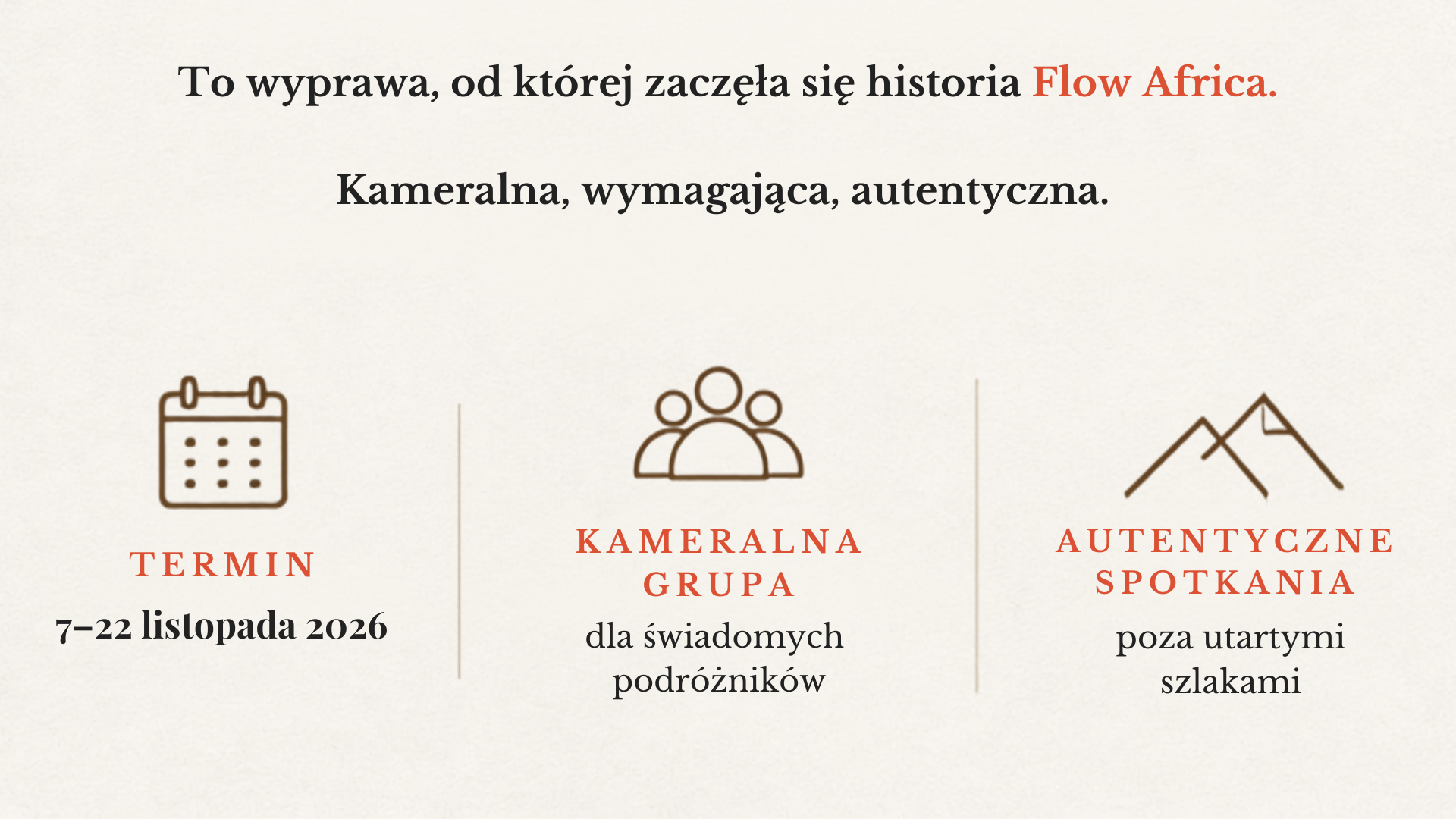 To wyprawa, od której zaczęła się historia Flow Africa.

Kameralna, wymagająca, autentyczna.

TERMIN
7–22 listopada 2026

KAMERALNA GRUPA
dla świadomych podróżników

AUTENTYCZNE SPOTKANIA
poza utartymi szlakami